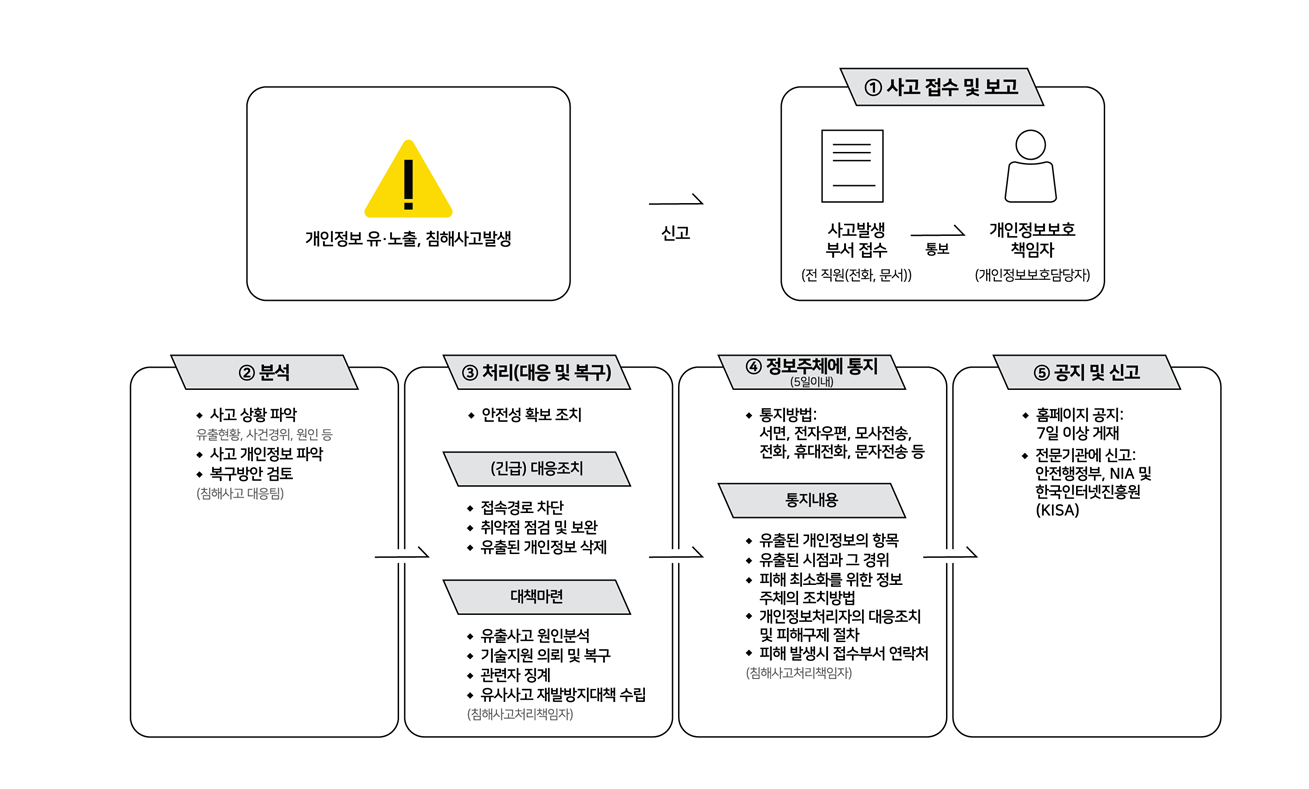 개인정보 유·노출, 침해사고발생

신고

① 사고 접수 및 보고

사고발생 부서 접수
(전 직원(전화, 문서))

통보

개인정보보호 책임자
(개인정보보호담당자)

② 분석

◆ 사고 상황 파악
유출현황, 사건경위, 원인 등
◆ 사고 개인정보 파악
◆ 복구방안 검토
(침해사고 대응팀)

③ 처리(대응 및 복구)

◆ 안전성 확보 조치

(긴급) 대응조치

◆ 접속경로 차단
◆ 취약점 점검 및 보완
◆ 유출된 개인정보 삭제

대책마련

◆ 유출사고 원인분석
◆ 기술지원 의뢰 및 복구
◆ 관련자 징계
◆ 유사사고 재발방지대책 수립
(침해사고처리책임자)

④ 정보주체에 통지
(5일이내)

◆ 통지방법: 서면, 전자우편, 모사전송, 전화, 휴대전화, 문자전송 등

통지내용

◆ 유출된 개인정보의 항목
◆ 유출된 시점과 그 경위
◆ 피해 최소화를 위한 정보 주체의 조치방법
◆ 개인정보처리자의 대응조치 및 피해구제 절차
◆ 피해 발생시 접수부서 연락처
(침해사고처리책임자)

⑤ 공지 및 신고

◆ 홈페이지 공지: 7일 이상 게재
◆ 전문기관에 신고: 안전행정부, NIA 및 한국인터넷진흥원 (KISA)